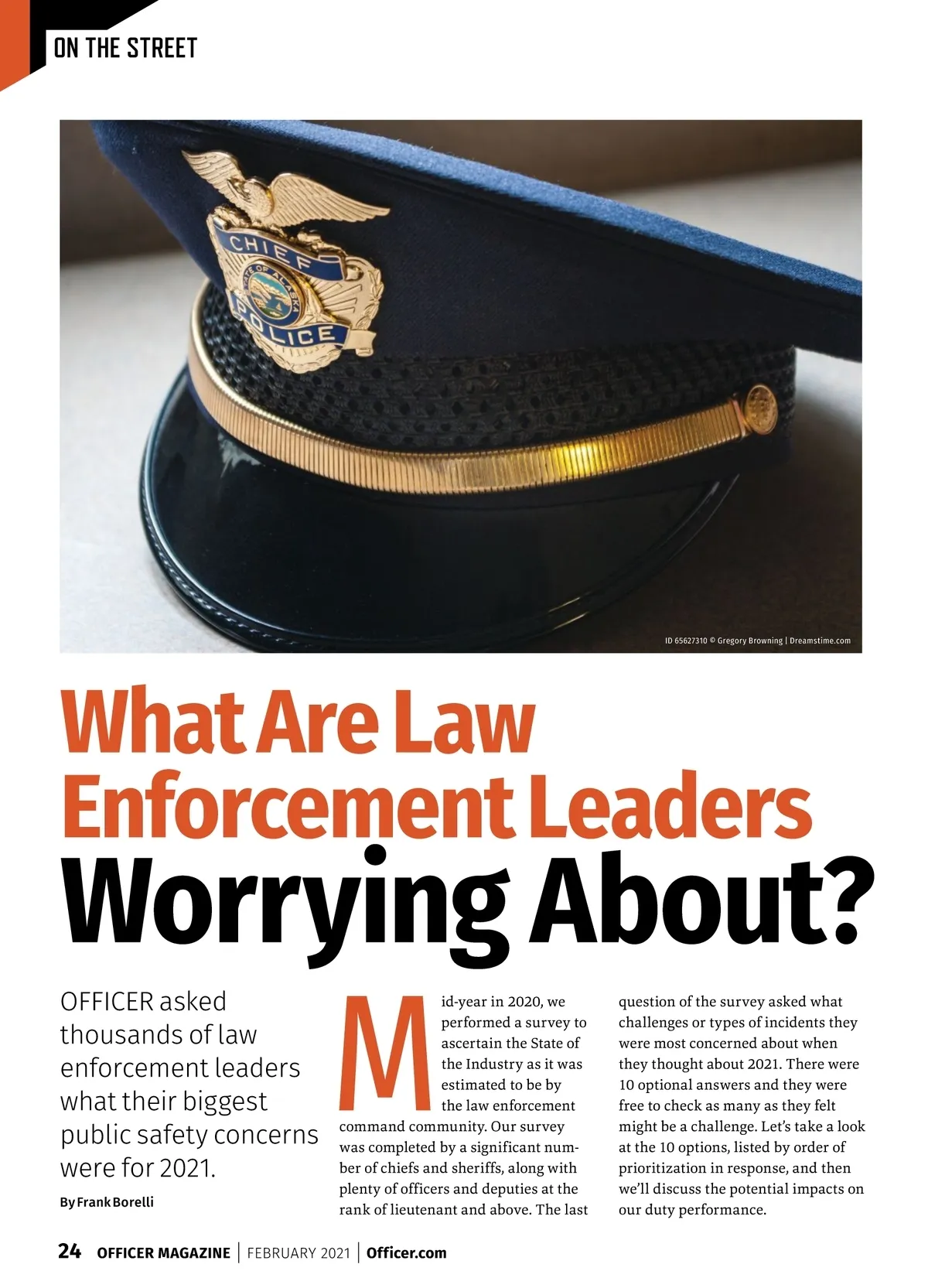 ON THE STREET

CHIEF
STATE OF ALASKA
POLICE

ID 65627310 © Gregory Browning | Dreamstime.com

What Are Law Enforcement Leaders Worrying About?

OFFICER asked thousands of law enforcement leaders what their biggest public safety concerns were for 2021.

By Frank Borelli

Mid-year in 2020, we performed a survey to ascertain the State of the Industry as it was estimated to be by the law enforcement command community. Our survey was completed by a significant number of chiefs and sheriffs, along with plenty of officers and deputies at the rank of lieutenant and above. The last question of the survey asked what challenges or types of incidents they were most concerned about when they thought about 2021. There were 10 optional answers and they were free to check as many as they felt might be a challenge. Let's take a look at the 10 options, listed by order of prioritization in response, and then we'll discuss the potential impacts on our duty performance.

24 OFFICER MAGAZINE | FEBRUARY 2021 | Officer.com